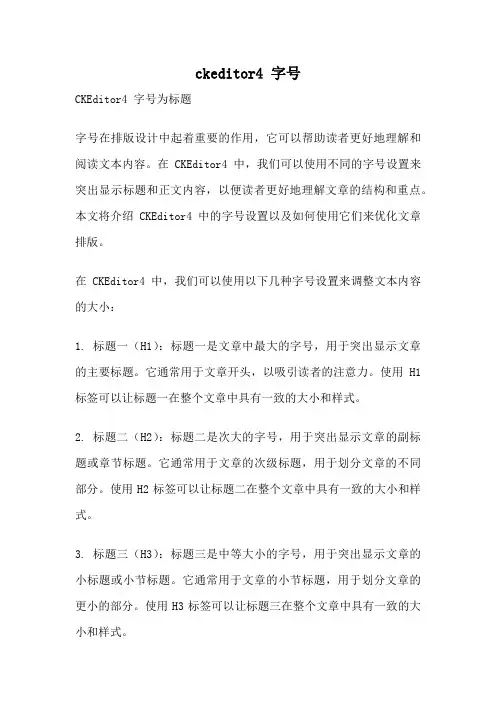 ckeditor4 字号

CKEditor4 字号为标题

字号在排版设计中起着重要的作用，它可以帮助读者更好地理解和阅读文本内容。在 CKEditor4 中，我们可以使用不同的字号设置来突出显示标题和正文内容，以便读者更好地理解文章的结构和重点。本文将介绍 CKEditor4 中的字号设置以及如何使用它们来优化文章排版。

在 CKEditor4 中，我们可以使用以下几种字号设置来调整文本内容的大小：

1. 标题一（H1）：标题一是文章中最大的字号，用于突出显示文章的主要标题。它通常用于文章开头，以吸引读者的注意力。使用 H1 标签可以让标题一在整个文章中具有一致的大小和样式。

2. 标题二（H2）：标题二是次大的字号，用于突出显示文章的副标题或章节标题。它通常用于文章的次级标题，用于划分文章的不同部分。使用 H2 标签可以让标题二在整个文章中具有一致的大小和样式。

3. 标题三（H3）：标题三是中等大小的字号，用于突出显示文章的小标题或小节标题。它通常用于文章的小节标题，用于划分文章的更小的部分。使用 H3 标签可以让标题三在整个文章中具有一致的大小和样式。